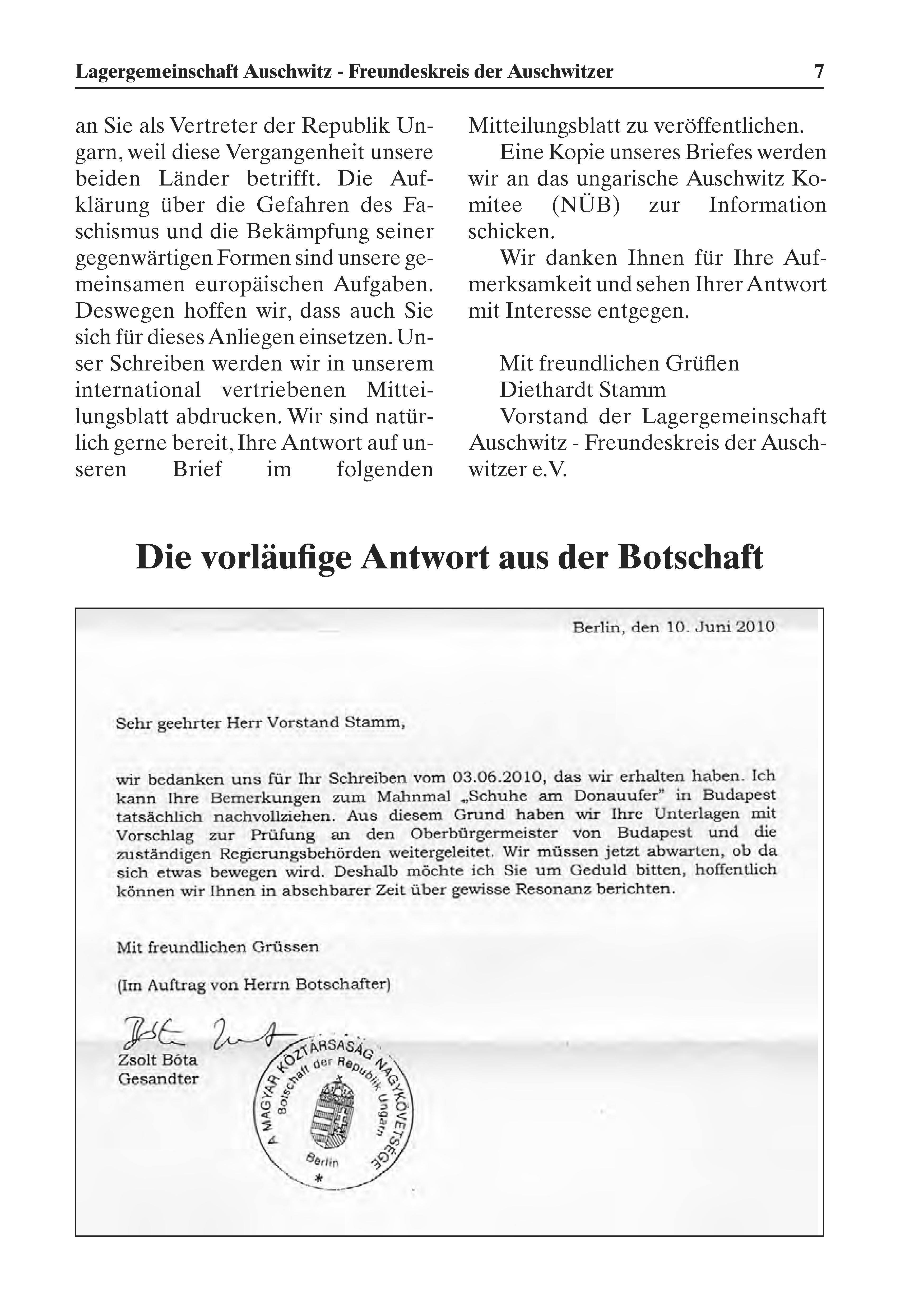 Lagergemeinschaft Auschwitz - Freundeskreis der Auschwitzer 7

an Sie als Vertreter der Republik Ungarn, weil diese Vergangenheit unsere beiden Länder betrifft. Die Aufklärung über die Gefahren des Faschismus und die Bekämpfung seiner gegenwärtigen Formen sind unsere gemeinsamen europäischen Aufgaben. Deswegen hoffen wir, dass auch Sie sich für dieses Anliegen einsetzen. Unser Schreiben werden wir in unserem international vertriebenen Mitteilungsblatt abdrucken. Wir sind natürlich gerne bereit, Ihre Antwort auf unseren Brief im folgenden Mitteilungsblatt zu veröffentlichen.

Eine Kopie unseres Briefes werden wir an das ungarische Auschwitz Komitee (NÜB) zur Information schicken.

Wir danken Ihnen für Ihre Aufmerksamkeit und sehen Ihrer Antwort mit Interesse entgegen.

Mit freundlichen Grüflen
Diethardt Stamm
Vorstand der Lagergemeinschaft Auschwitz - Freundeskreis der Auschwitzer e.V.

Die vorläufige Antwort aus der Botschaft

Berlin, den 10. Juni 2010

Sehr geehrter Herr Vorstand Stamm,

wir bedanken uns für Ihr Schreiben vom 03.06.2010, das wir erhalten haben. Ich kann Ihre Bemerkungen zum Mahnmal „Schuhe am Donauufer" in Budapest tatsächlich nachvollziehen. Aus diesem Grund haben wir Ihre Unterlagen mit Vorschlag zur Prüfung an den Oberbürgermeister von Budapest und die zuständigen Regierungsbehörden weitergeleitet. Wir müssen jetzt abwarten, ob da sich etwas bewegen wird. Deshalb möchte ich Sie um Geduld bitten, hoffentlich können wir Ihnen in absehbarer Zeit über gewisse Resonanz berichten.

Mit freundlichen Grüssen

(Im Auftrag von Herrn Botschafter)

Zsolt Bóta
Gesandter

A MAGYAR KÖZTÁRSASÁG NAGYKÖVETSÉGE
Botschaft der Republik Ungarn
Berlin